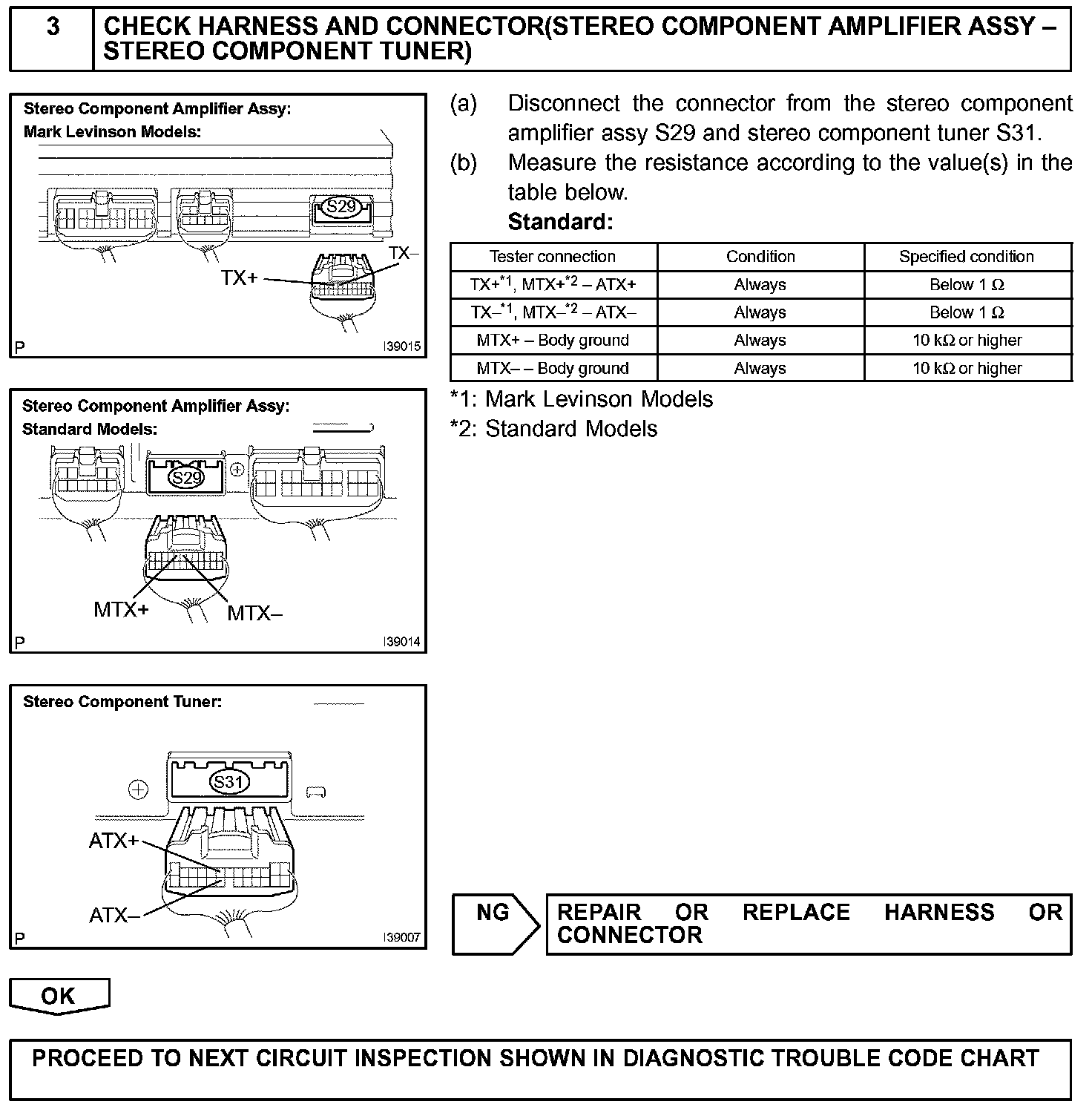 3 CHECK HARNESS AND CONNECTOR(STEREO COMPONENT AMPLIFIER ASSY – STEREO COMPONENT TUNER)

Stereo Component Amplifier Assy:
Mark Levinson Models:
S29
TX–
TX+
P I39015

Stereo Component Amplifier Assy:
Standard Models:
S29
MTX+ MTX–
P I39014

Stereo Component Tuner:
S31
ATX+
ATX–
P I39007

(a) Disconnect the connector from the stereo component amplifier assy S29 and stereo component tuner S31.
(b) Measure the resistance according to the value(s) in the table below.
Standard:

| Tester connection | Condition | Specified condition |
|---|---|---|
| TX+$^{*1}$, MTX+$^{*2}$ – ATX+ | Always | Below 1 Ω |
| TX–$^{*1}$, MTX–$^{*2}$ – ATX– | Always | Below 1 Ω |
| MTX+ – Body ground | Always | 10 kΩ or higher |
| MTX– – Body ground | Always | 10 kΩ or higher |

*1: Mark Levinson Models
*2: Standard Models

NG REPAIR OR REPLACE HARNESS OR CONNECTOR

OK

PROCEED TO NEXT CIRCUIT INSPECTION SHOWN IN DIAGNOSTIC TROUBLE CODE CHART